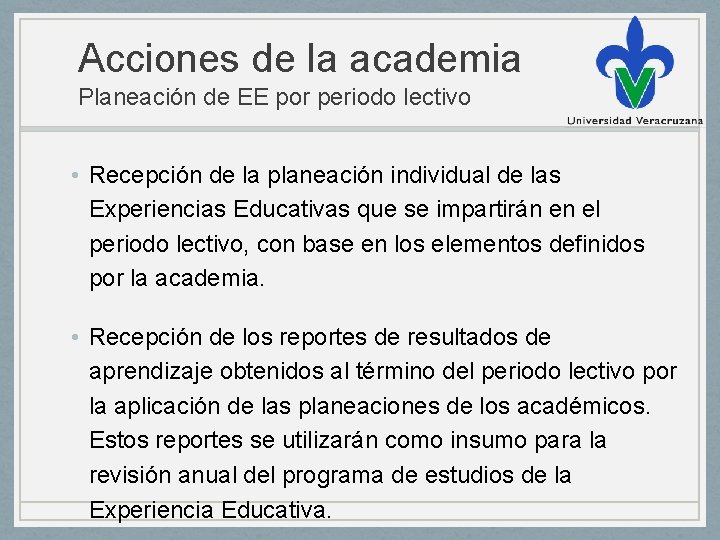 Acciones de la academia
Planeación de EE por periodo lectivo

Universidad Veracruzana

• Recepción de la planeación individual de las Experiencias Educativas que se impartirán en el periodo lectivo, con base en los elementos definidos por la academia.

• Recepción de los reportes de resultados de aprendizaje obtenidos al término del periodo lectivo por la aplicación de las planeaciones de los académicos. Estos reportes se utilizarán como insumo para la revisión anual del programa de estudios de la Experiencia Educativa.